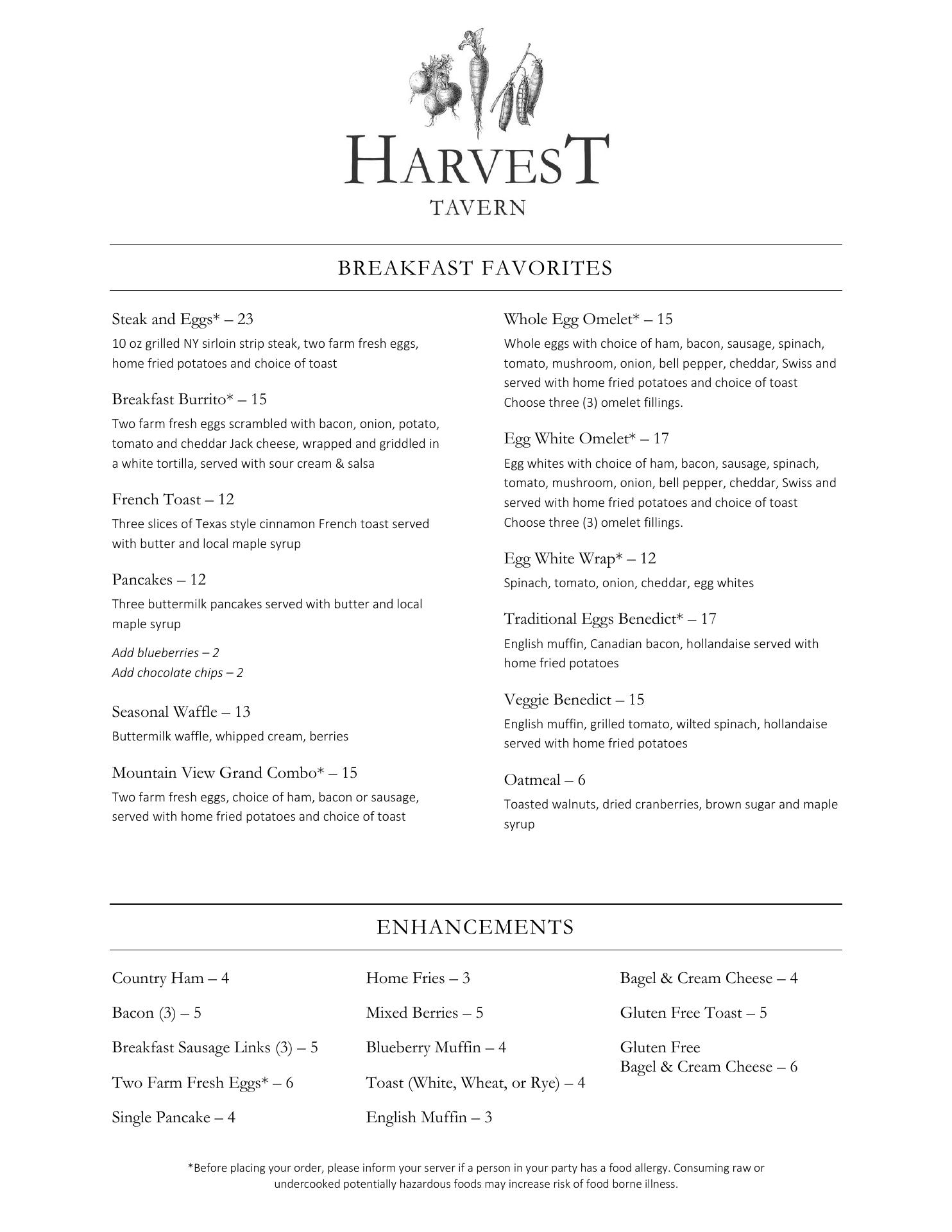 HARVEST
TAVERN

BREAKFAST FAVORITES

Steak and Eggs* – 23
10 oz grilled NY sirloin strip steak, two farm fresh eggs, home fried potatoes and choice of toast

Breakfast Burrito* – 15
Two farm fresh eggs scrambled with bacon, onion, potato, tomato and cheddar Jack cheese, wrapped and griddled in a white tortilla, served with sour cream & salsa

French Toast – 12
Three slices of Texas style cinnamon French toast served with butter and local maple syrup

Pancakes – 12
Three buttermilk pancakes served with butter and local maple syrup

Add blueberries – 2
Add chocolate chips – 2

Seasonal Waffle – 13
Buttermilk waffle, whipped cream, berries

Mountain View Grand Combo* – 15
Two farm fresh eggs, choice of ham, bacon or sausage, served with home fried potatoes and choice of toast

Whole Egg Omelet* – 15
Whole eggs with choice of ham, bacon, sausage, spinach, tomato, mushroom, onion, bell pepper, cheddar, Swiss and served with home fried potatoes and choice of toast
Choose three (3) omelet fillings.

Egg White Omelet* – 17
Egg whites with choice of ham, bacon, sausage, spinach, tomato, mushroom, onion, bell pepper, cheddar, Swiss and served with home fried potatoes and choice of toast
Choose three (3) omelet fillings.

Egg White Wrap* – 12
Spinach, tomato, onion, cheddar, egg whites

Traditional Eggs Benedict* – 17
English muffin, Canadian bacon, hollandaise served with home fried potatoes

Veggie Benedict – 15
English muffin, grilled tomato, wilted spinach, hollandaise served with home fried potatoes

Oatmeal – 6
Toasted walnuts, dried cranberries, brown sugar and maple syrup

ENHANCEMENTS

Country Ham – 4

Bacon (3) – 5

Breakfast Sausage Links (3) – 5

Two Farm Fresh Eggs* – 6

Single Pancake – 4

Home Fries – 3

Mixed Berries – 5

Blueberry Muffin – 4

Toast (White, Wheat, or Rye) – 4

English Muffin – 3

Bagel & Cream Cheese – 4

Gluten Free Toast – 5

Gluten Free
Bagel & Cream Cheese – 6

*Before placing your order, please inform your server if a person in your party has a food allergy. Consuming raw or undercooked potentially hazardous foods may increase risk of food borne illness.